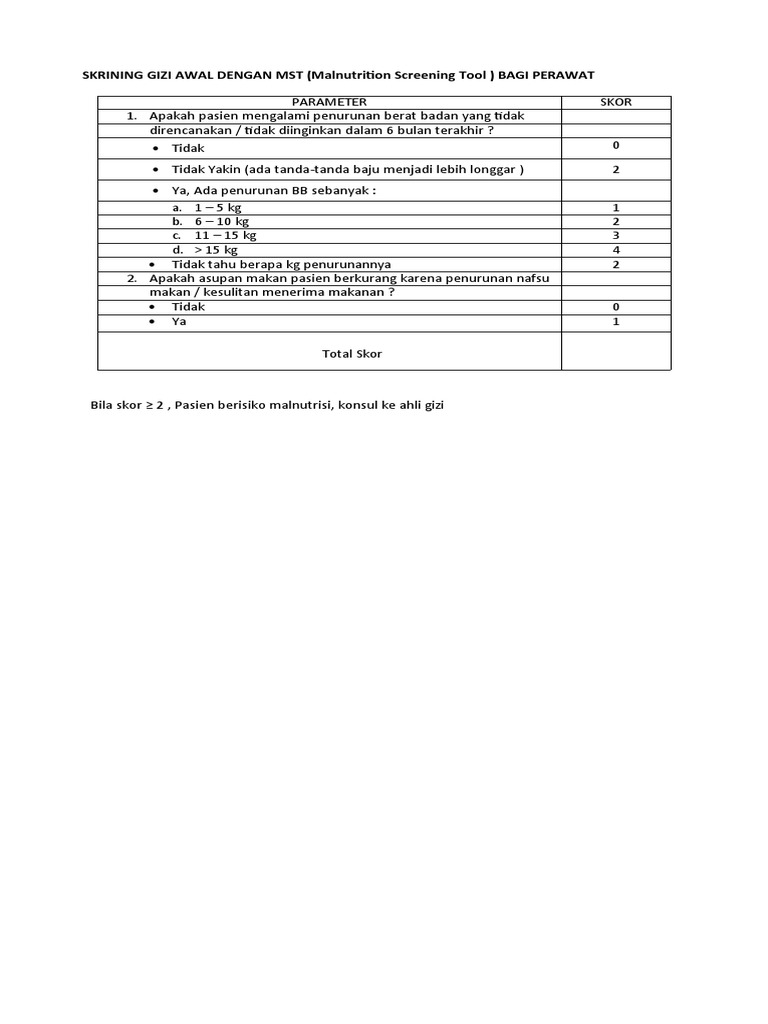 SKRINING GIZI AWAL DENGAN MST (Malnutrition Screening Tool ) BAGI PERAWAT

| PARAMETER | SKOR |
|---|---|
| 1. Apakah pasien mengalami penurunan berat badan yang tidak direncanakan / tidak diinginkan dalam 6 bulan terakhir ? | |
| • Tidak | 0 |
| • Tidak Yakin (ada tanda-tanda baju menjadi lebih longgar ) | 2 |
| • Ya, Ada penurunan BB sebanyak : | |
| a. 1 – 5 kg | 1 |
| b. 6 – 10 kg | 2 |
| c. 11 – 15 kg | 3 |
| d. > 15 kg | 4 |
| • Tidak tahu berapa kg penurunannya | 2 |
| 2. Apakah asupan makan pasien berkurang karena penurunan nafsu makan / kesulitan menerima makanan ? | |
| • Tidak | 0 |
| • Ya | 1 |
| Total Skor | |

Bila skor ≥ 2 , Pasien berisiko malnutrisi, konsul ke ahli gizi